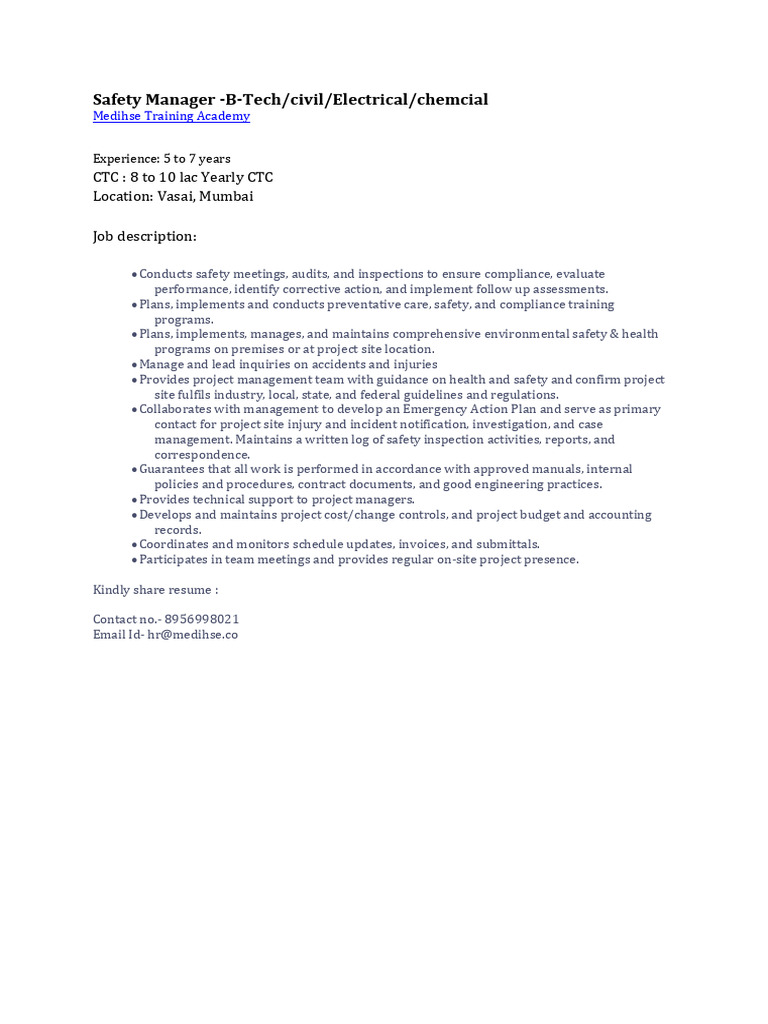 Safety Manager -B-Tech/civil/Electrical/chemcial
Medihse Training Academy

Experience: 5 to 7 years
CTC : 8 to 10 lac Yearly CTC
Location: Vasai, Mumbai

Job description:

• Conducts safety meetings, audits, and inspections to ensure compliance, evaluate performance, identify corrective action, and implement follow up assessments.
• Plans, implements and conducts preventative care, safety, and compliance training programs.
• Plans, implements, manages, and maintains comprehensive environmental safety & health programs on premises or at project site location.
• Manage and lead inquiries on accidents and injuries
• Provides project management team with guidance on health and safety and confirm project site fulfils industry, local, state, and federal guidelines and regulations.
• Collaborates with management to develop an Emergency Action Plan and serve as primary contact for project site injury and incident notification, investigation, and case management. Maintains a written log of safety inspection activities, reports, and correspondence.
• Guarantees that all work is performed in accordance with approved manuals, internal policies and procedures, contract documents, and good engineering practices.
• Provides technical support to project managers.
• Develops and maintains project cost/change controls, and project budget and accounting records.
• Coordinates and monitors schedule updates, invoices, and submittals.
• Participates in team meetings and provides regular on-site project presence.

Kindly share resume :

Contact no.- 8956998021
Email Id- hr@medihse.co